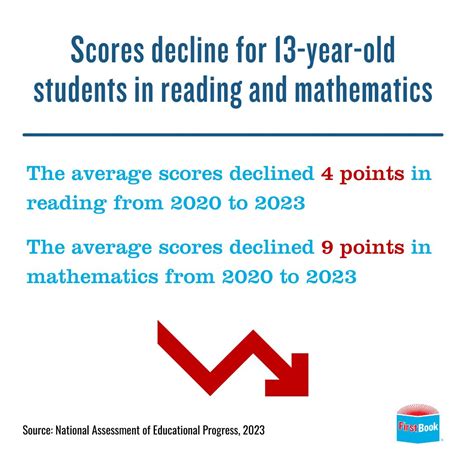 Scores decline for 13-year-old students in reading and mathematics

The average scores declined 4 points in reading from 2020 to 2023

The average scores declined 9 points in mathematics from 2020 to 2023

Source: National Assessment of Educational Progress, 2023

First Book